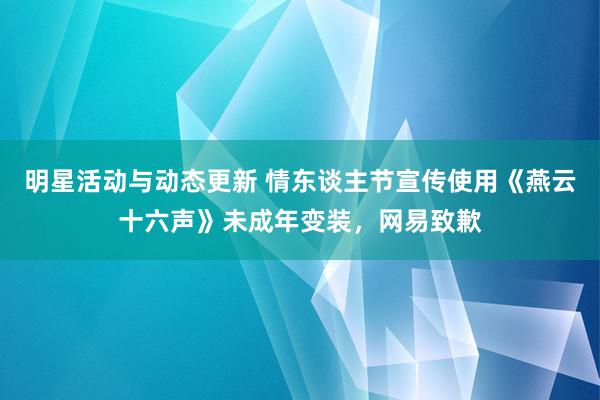 明星活动与动态更新 情东谈主节宣传使用《燕云十六声》未成年变装，网易致歉